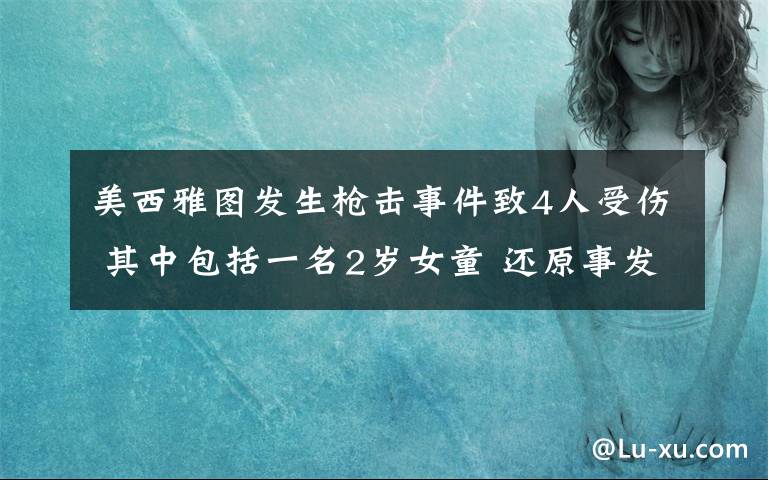 美西雅图发生枪击事件致4人受伤 其中包括一名2岁女童 还原事发

@Lu-xu.com